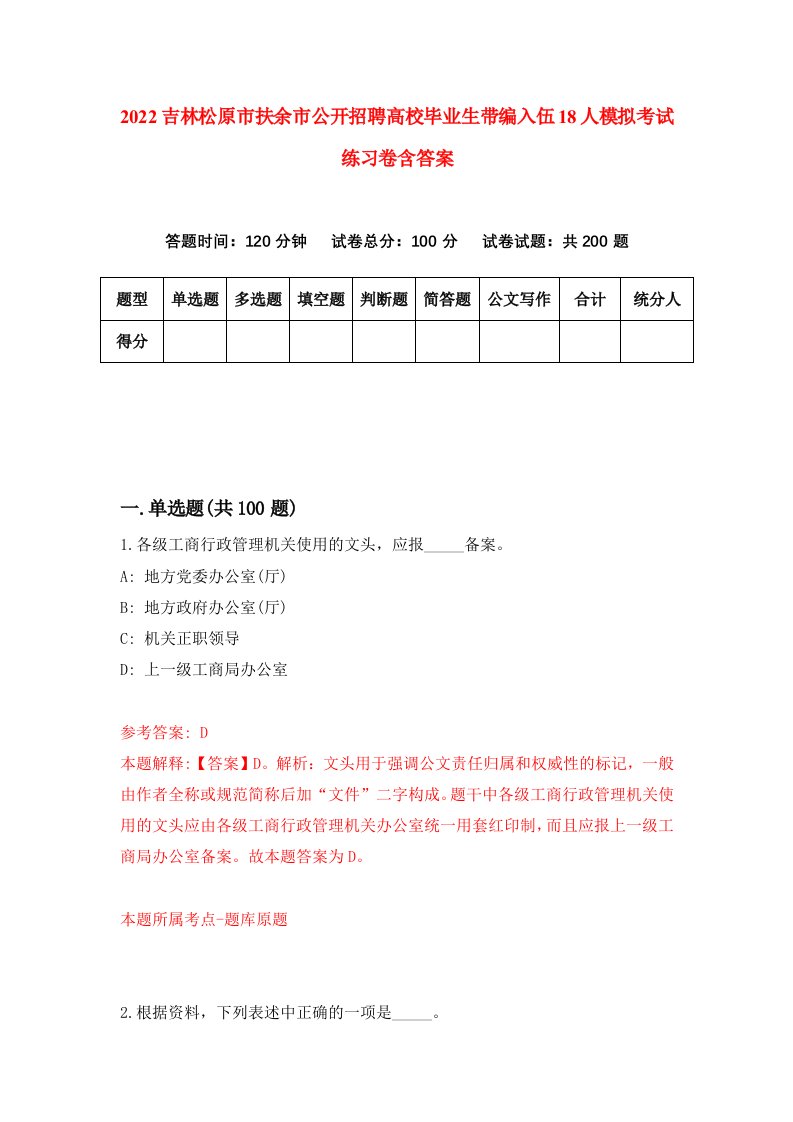 2022吉林松原市扶余市公开招聘高校毕业生带编入伍18人模拟考试练习卷含答案

答题时间：120分钟　试卷总分：100分　试卷试题：共200题

| 题型 | 单选题 | 多选题 | 填空题 | 判断题 | 简答题 | 公文写作 | 合计 | 统分人 |
|---|---|---|---|---|---|---|---|---|
| 得分 | | | | | | | | |

一.单选题(共100题)

1.各级工商行政管理机关使用的文头，应报_____备案。
A: 地方党委办公室(厅)
B: 地方政府办公室(厅)
C: 机关正职领导
D: 上一级工商局办公室

参考答案: D
本题解释:【答案】D。解析：文头用于强调公文责任归属和权威性的标记，一般由作者全称或规范简称后加“文件”二字构成。题干中各级工商行政管理机关使用的文头应由各级工商行政管理机关办公室统一用套红印制，而且应报上一级工商局办公室备案。故本题答案为D。

本题所属考点-题库原题

2.根据资料，下列表述中正确的一项是_____。